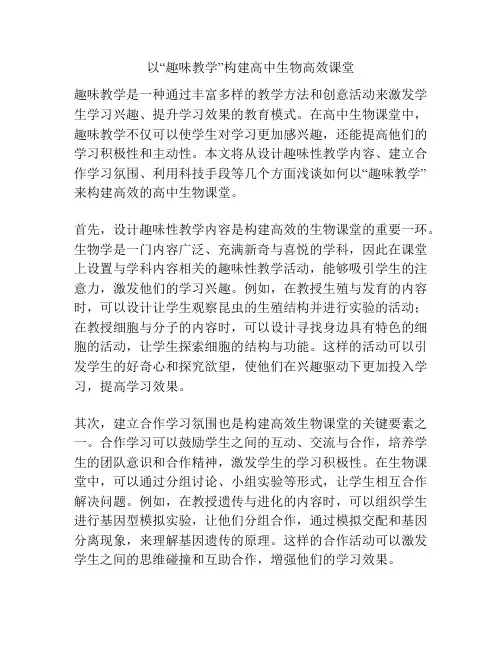 以“趣味教学”构建高中生物高效课堂

趣味教学是一种通过丰富多样的教学方法和创意活动来激发学生学习兴趣、提升学习效果的教育模式。在高中生物课堂中，趣味教学不仅可以使学生对学习更加感兴趣，还能提高他们的学习积极性和主动性。本文将从设计趣味性教学内容、建立合作学习氛围、利用科技手段等几个方面浅谈如何以“趣味教学”来构建高效的高中生物课堂。

首先，设计趣味性教学内容是构建高效的生物课堂的重要一环。生物学是一门内容广泛、充满新奇与喜悦的学科，因此在课堂上设置与学科内容相关的趣味性教学活动，能够吸引学生的注意力，激发他们的学习兴趣。例如，在教授生殖与发育的内容时，可以设计让学生观察昆虫的生殖结构并进行实验的活动；在教授细胞与分子的内容时，可以设计寻找身边具有特色的细胞的活动，让学生探索细胞的结构与功能。这样的活动可以引发学生的好奇心和探究欲望，使他们在兴趣驱动下更加投入学习，提高学习效果。

其次，建立合作学习氛围也是构建高效生物课堂的关键要素之一。合作学习可以鼓励学生之间的互动、交流与合作，培养学生的团队意识和合作精神，激发学生的学习积极性。在生物课堂中，可以通过分组讨论、小组实验等形式，让学生相互合作解决问题。例如，在教授遗传与进化的内容时，可以组织学生进行基因型模拟实验，让他们分组合作，通过模拟交配和基因分离现象，来理解基因遗传的原理。这样的合作活动可以激发学生之间的思维碰撞和互助合作，增强他们的学习效果。